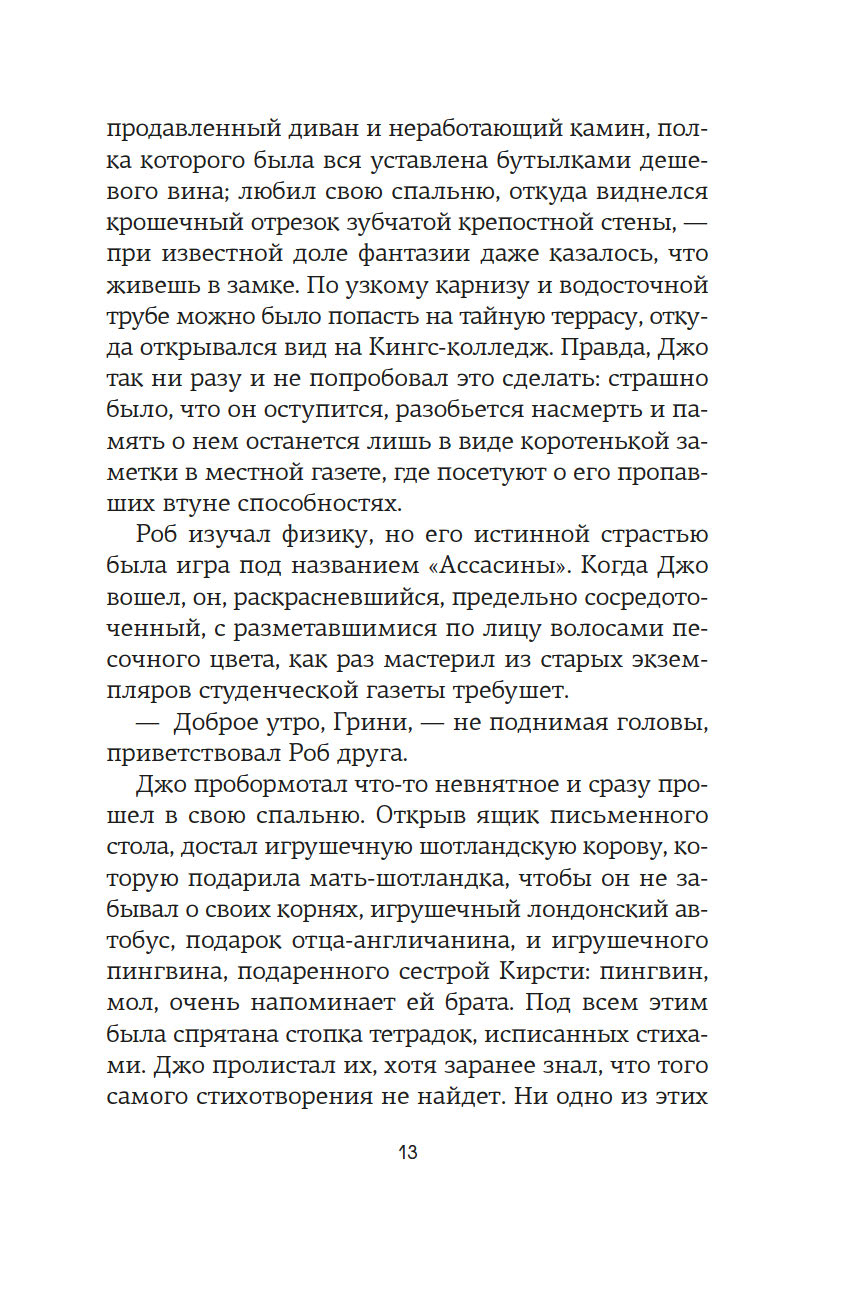 продавленный диван и неработающий камин, полка которого была вся уставлена бутылками дешевого вина; любил свою спальню, откуда виднелся крошечный отрезок зубчатой крепостной стены, — при известной доле фантазии даже казалось, что живешь в замке. По узкому карнизу и водосточной трубе можно было попасть на тайную террасу, откуда открывался вид на Кингс-колледж. Правда, Джо так ни разу и не попробовал это сделать: страшно было, что он оступится, разобьется насмерть и память о нем останется лишь в виде коротенькой заметки в местной газете, где посетуют о его пропавших втуне способностях.

Роб изучал физику, но его истинной страстью была игра под названием «Ассасины». Когда Джо вошел, он, раскрасневшийся, предельно сосредоточенный, с разметавшимися по лицу волосами песочного цвета, как раз мастерил из старых экземпляров студенческой газеты требушет.

— Доброе утро, Грини, — не поднимая головы, приветствовал Роб друга.

Джо пробормотал что-то невнятное и сразу прошел в свою спальню. Открыв ящик письменного стола, достал игрушечную шотландскую корову, которую подарила мать-шотландка, чтобы он не забывал о своих корнях, игрушечный лондонский автобус, подарок отца-англичанина, и игрушечного пингвина, подаренного сестрой Кирсти: пингвин, мол, очень напоминает ей брата. Под всем этим была спрятана стопка тетрадок, исписанных стихами. Джо пролистал их, хотя заранее знал, что того самого стихотворения не найдет. Ни одно из этих

13